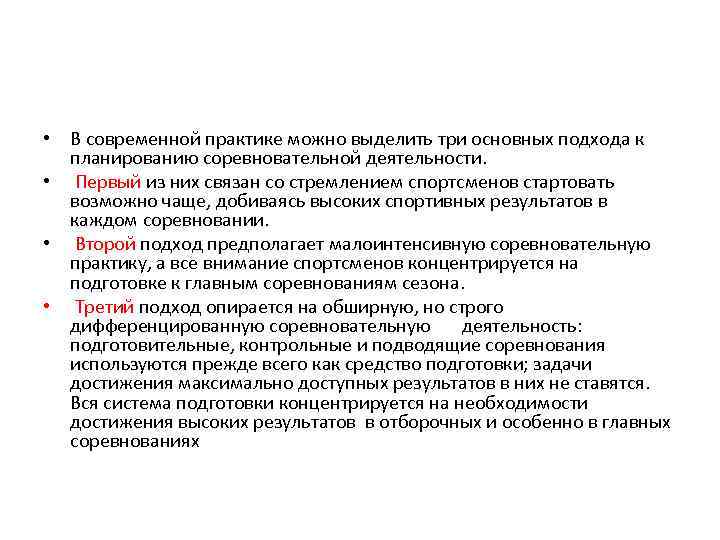 • В современной практике можно выделить три основных подхода к планированию соревновательной деятельности.

• Первый из них связан со стремлением спортсменов стартовать возможно чаще, добиваясь высоких спортивных результатов в каждом соревновании.

• Второй подход предполагает малоинтенсивную соревновательную практику, а все внимание спортсменов концентрируется на подготовке к главным соревнованиям сезона.

• Третий подход опирается на обширную, но строго дифференцированную соревновательную деятельность: подготовительные, контрольные и подводящие соревнования используются прежде всего как средство подготовки; задачи достижения максимально доступных результатов в них не ставятся. Вся система подготовки концентрируется на необходимости достижения высоких результатов в отборочных и особенно в главных соревнованиях